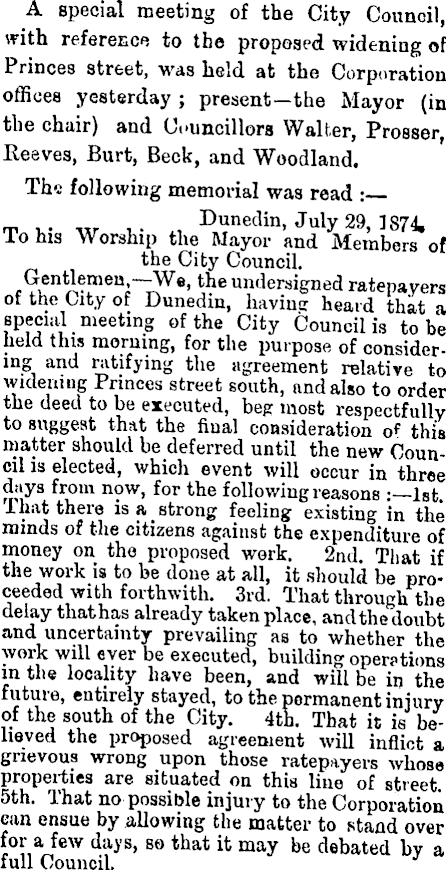 A special meeting of the City Council, with reference to the proposed widening of Princes street, was held at the Corporation offices yesterday; present—the Mayor (in the chair) and Councillors Walter, Prosser, Reeves, Burt, Beck, and Woodland.

The following memorial was read:—

Dunedin, July 29, 1874.

To his Worship the Mayor and Members of the City Council.

Gentlemen,—We, the undersigned ratepayers of the City of Dunedin, having heard that a special meeting of the City Council is to be held this morning, for the purpose of considering and ratifying the agreement relative to widening Princes street south, and also to order the deed to be executed, beg most respectfully to suggest that the final consideration of this matter should be deferred until the new Council is elected, which event will occur in three days from now, for the following reasons:—1st. That there is a strong feeling existing in the minds of the citizens against the expenditure of money on the proposed work. 2nd. That if the work is to be done at all, it should be proceeded with forthwith. 3rd. That through the delay that has already taken place, and the doubt and uncertainty prevailing as to whether the work will ever be executed, building operations in the locality have been, and will be in the future, entirely stayed, to the permanent injury of the south of the City. 4th. That it is believed the proposed agreement will inflict a grievous wrong upon those ratepayers whose properties are situated on this line of street. 5th. That no possible injury to the Corporation can ensue by allowing the matter to stand over for a few days, so that it may be debated by a full Council.